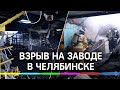 ВЗРЫВ НА ЗАВОДЕ
В ЧЕЛЯБИНСКЕ